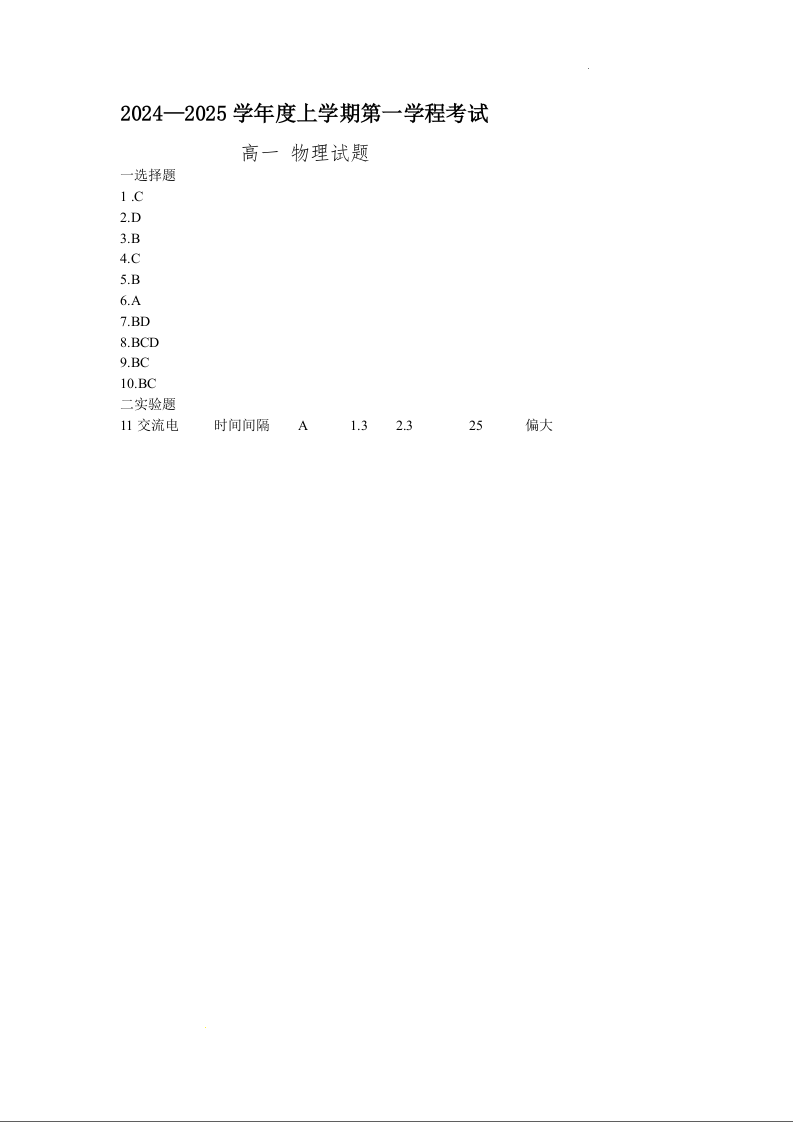 2024—2025 学年度上学期第一学程考试

高一 物理试题

一选择题

1 .C

2.D

3.B

4.C

5.B

6.A

7.BD

8.BCD

9.BC

10.BC

二实验题

11 交流电 时间间隔 A 1.3 2.3 25 偏大